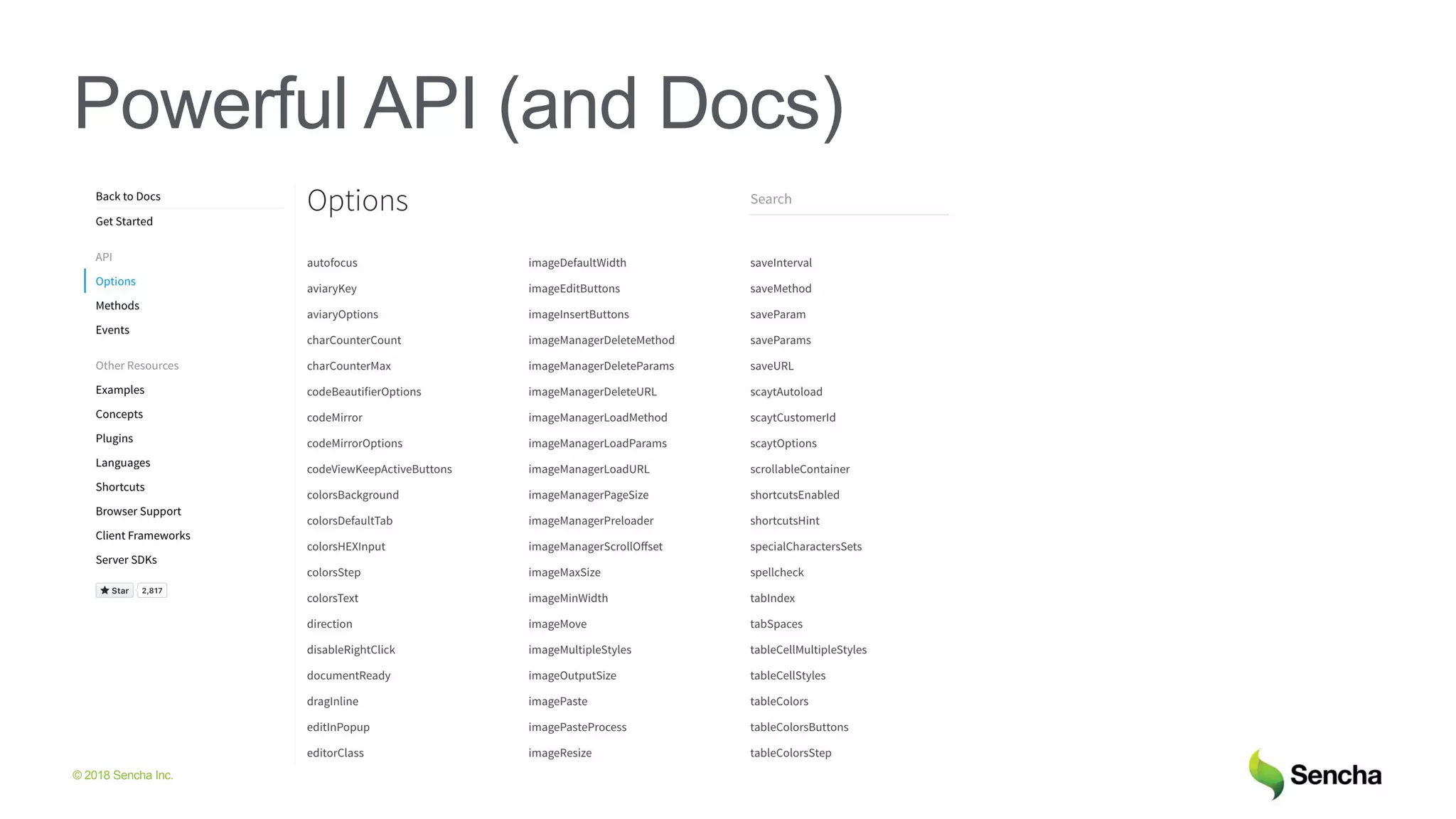 Powerful API (and Docs)

Back to Docs
Get Started

API
Options
Methods
Events

Other Resources
Examples
Concepts
Plugins
Languages
Shortcuts
Browser Support
Client Frameworks
Server SDKs

Star 2,817

Options

Search

autofocus
aviaryKey
aviaryOptions
charCounterCount
charCounterMax
codeBeautifierOptions
codeMirror
codeMirrorOptions
codeViewKeepActiveButtons
colorsBackground
colorsDefaultTab
colorsHEXInput
colorsStep
colorsText
direction
disableRightClick
documentReady
dragInline
editInPopup
editorClass

imageDefaultWidth
imageEditButtons
imageInsertButtons
imageManagerDeleteMethod
imageManagerDeleteParams
imageManagerDeleteURL
imageManagerLoadMethod
imageManagerLoadParams
imageManagerLoadURL
imageManagerPageSize
imageManagerPreloader
imageManagerScrollOffset
imageMaxSize
imageMinWidth
imageMove
imageMultipleStyles
imageOutputSize
imagePaste
imagePasteProcess
imageResize

saveInterval
saveMethod
saveParam
saveParams
saveURL
scaytAutoload
scaytCustomerId
scaytOptions
scrollableContainer
shortcutsEnabled
shortcutsHint
specialCharactersSets
spellcheck
tabIndex
tabSpaces
tableCellMultipleStyles
tableCellStyles
tableColors
tableColorsButtons
tableColorsStep

© 2018 Sencha Inc.

Sencha